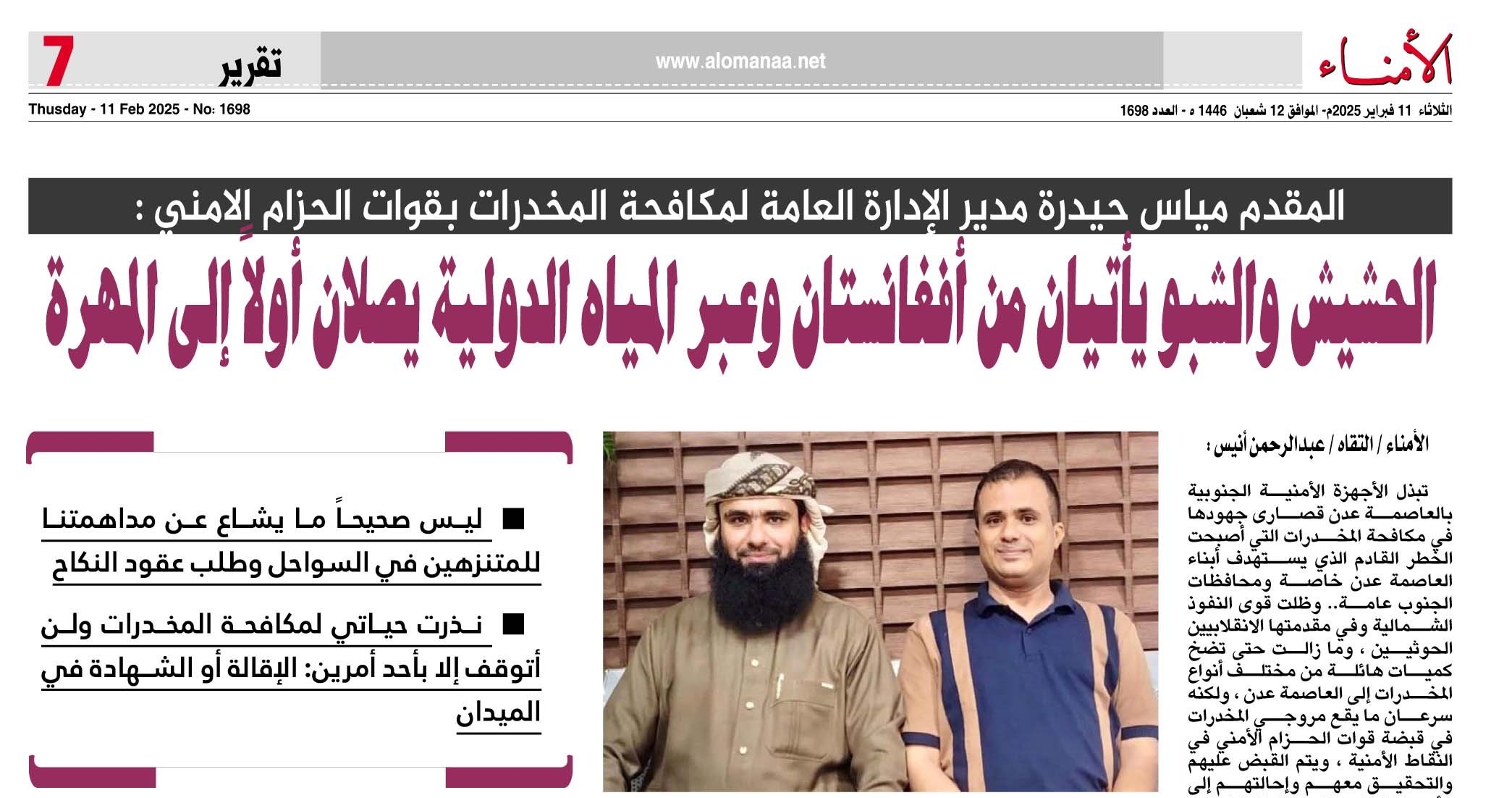 الأمناء

www.alomanaa.net

تقرير 7

الثلاثاء 11 فبراير 2025م- الموافق 12 شعبان 1446 ه - العدد 1698

Thusday - 11 Feb 2025 - No: 1698

المقدم مياس حيدرة مدير الإدارة العامة لمكافحة المخدرات بقوات الحزام الامني :

الحشيش والشبو يأتيان من أفغانستان وعبر المياه الدولية يصلان أولاً إلى المهرة

الأمناء / التقاه / عبدالرحمن أنيس :

تبذل الأجهزة الأمنية الجنوبية بالعاصمة عدن قصارى جهودها في مكافحة المخدرات التي أصبحت الخطر القادم الذي يستهدف أبناء العاصمة عدن خاصة ومحافظات الجنوب عامة.. وظلت قوى النفوذ الشمالية وفي مقدمتها الانقلابيين الحوثيين ، وما زالت حتى تضخ كميات هائلة من مختلف أنواع المخدرات إلى العاصمة عدن ، ولكنه سرعان ما يقع مروجي المخدرات في قبضة قوات الحزام الأمني في النقاط الأمنية ، ويتم القبض عليهم والتحقيق معهم وإحالتهم إلى

■ ليس صحيحاً ما يشاع عن مداهمتنا للمتنزهين في السواحل وطلب عقود النكاح

■ نذرت حياتي لمكافحة المخدرات ولن أتوقف إلا بأحد أمرين: الإقالة أو الشهادة في الميدان